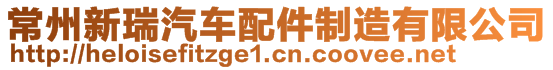 常州新瑞汽车配件制造有限公司
http://heloisefitzge1.cn.coovee.net